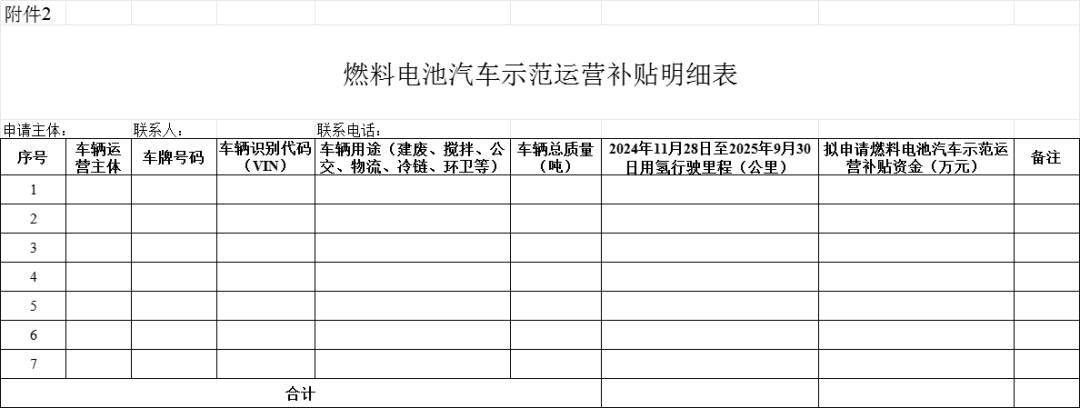 附件2

燃料电池汽车示范运营补贴明细表

申请主体：　　　联系人：　　　联系电话：

| 序号 | 车辆运营主体 | 车牌号码 | 车辆识别代码（VIN） | 车辆用途（建废、搅拌、公交、物流、冷链、环卫等） | 车辆总质量（吨） | 2024年11月28日至2025年9月30日用氢行驶里程（公里） | 拟申请燃料电池汽车示范运营补贴资金（万元） | 备注 |
|---|---|---|---|---|---|---|---|---|
| 1 | | | | | | | | |
| 2 | | | | | | | | |
| 3 | | | | | | | | |
| 4 | | | | | | | | |
| 5 | | | | | | | | |
| 6 | | | | | | | | |
| 7 | | | | | | | | |
| 合计 | | | | | | | | |